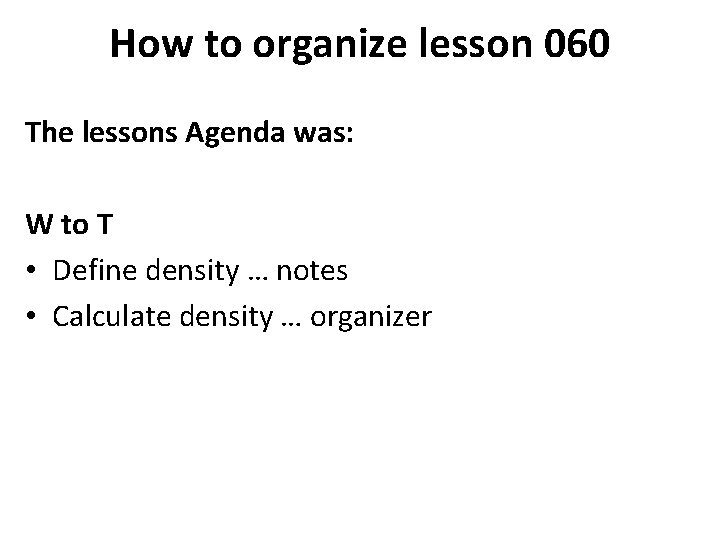 How to organize lesson 060

The lessons Agenda was:

W to T

• Define density … notes
• Calculate density … organizer